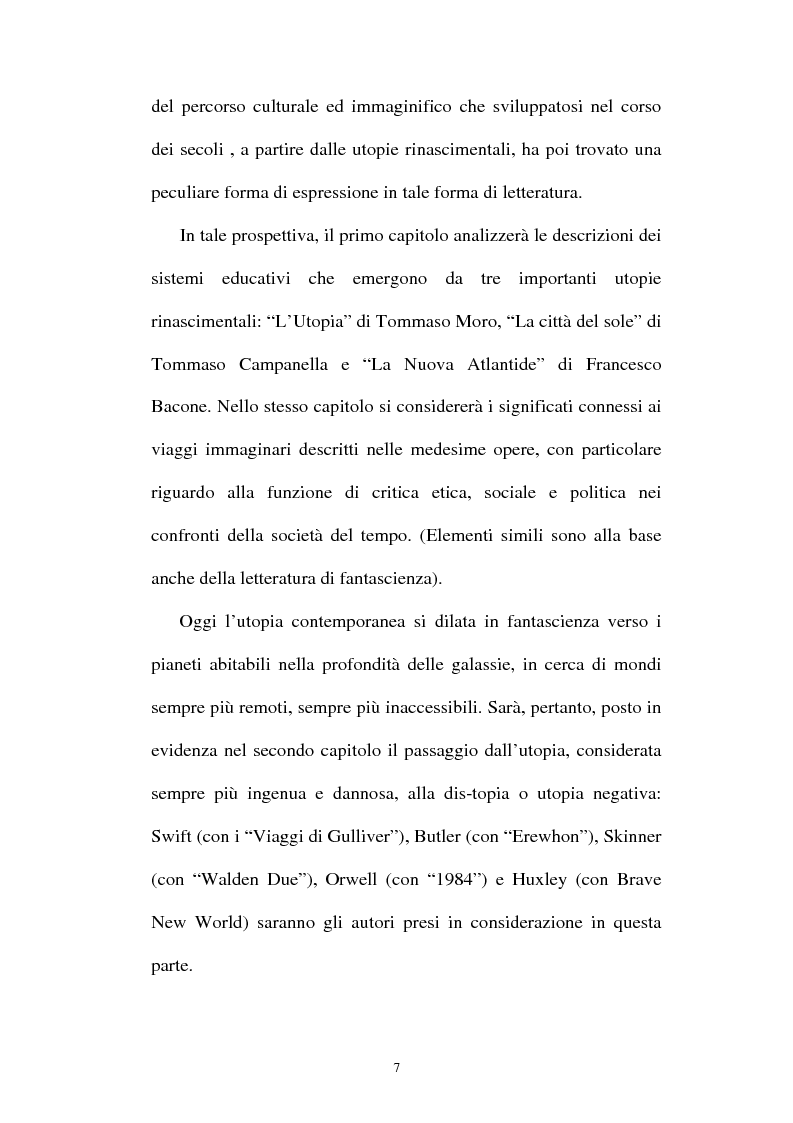 del percorso culturale ed immaginifico che sviluppatosi nel corso dei secoli , a partire dalle utopie rinascimentali, ha poi trovato una peculiare forma di espressione in tale forma di letteratura.

In tale prospettiva, il primo capitolo analizzerà le descrizioni dei sistemi educativi che emergono da tre importanti utopie rinascimentali: “L’Utopia” di Tommaso Moro, “La città del sole” di Tommaso Campanella e “La Nuova Atlantide” di Francesco Bacone. Nello stesso capitolo si considererà i significati connessi ai viaggi immaginari descritti nelle medesime opere, con particolare riguardo alla funzione di critica etica, sociale e politica nei confronti della società del tempo. (Elementi simili sono alla base anche della letteratura di fantascienza).

Oggi l’utopia contemporanea si dilata in fantascienza verso i pianeti abitabili nella profondità delle galassie, in cerca di mondi sempre più remoti, sempre più inaccessibili. Sarà, pertanto, posto in evidenza nel secondo capitolo il passaggio dall’utopia, considerata sempre più ingenua e dannosa, alla dis-topia o utopia negativa: Swift (con i “Viaggi di Gulliver”), Butler (con “Erewhon”), Skinner (con “Walden Due”), Orwell (con “1984”) e Huxley (con Brave New World) saranno gli autori presi in considerazione in questa parte.

7